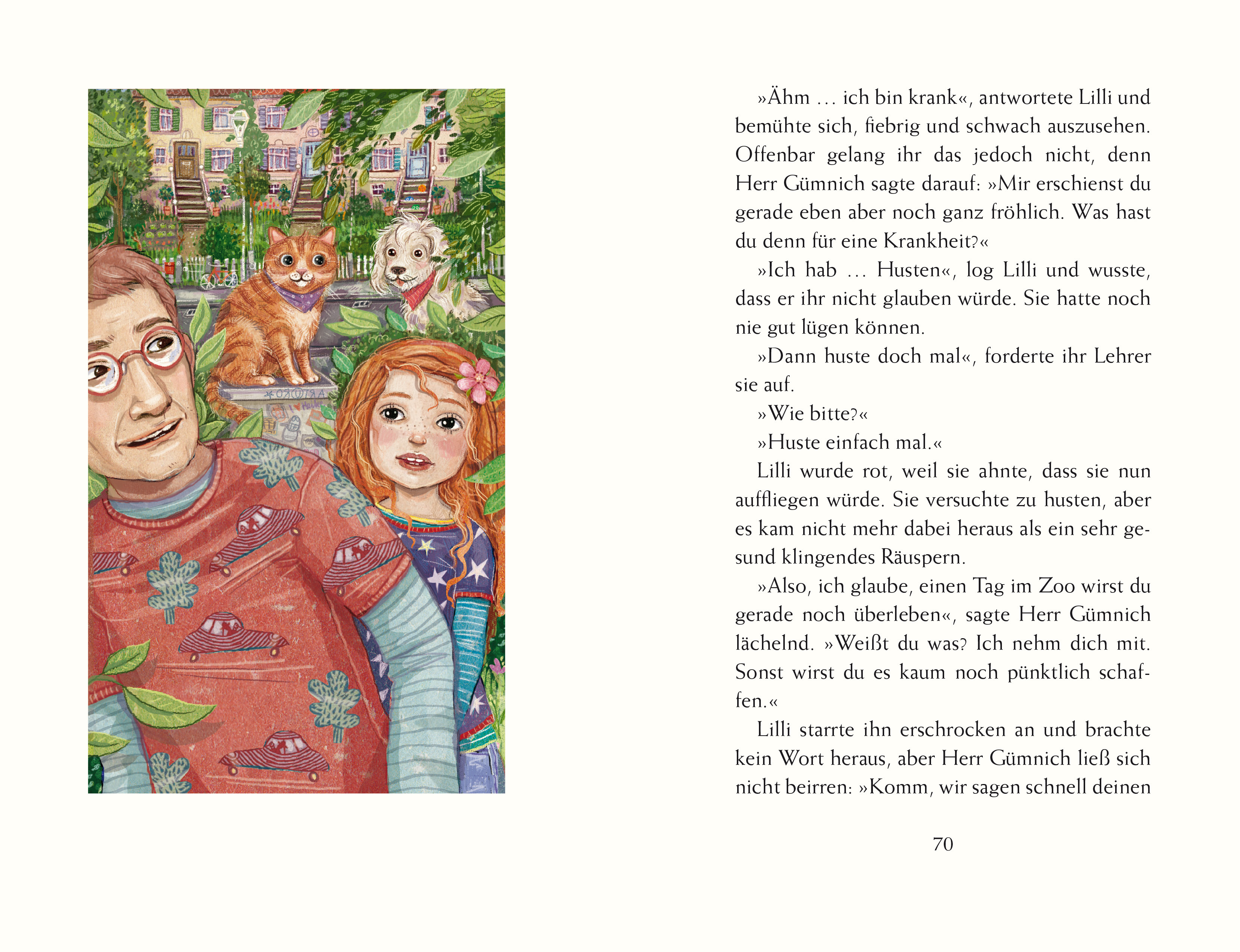 »Ähm … ich bin krank«, antwortete Lilli und bemühte sich, fiebrig und schwach auszusehen. Offenbar gelang ihr das jedoch nicht, denn Herr Gümnich sagte darauf: »Mir erschienst du gerade eben aber noch ganz fröhlich. Was hast du denn für eine Krankheit?«

»Ich hab … Husten«, log Lilli und wusste, dass er ihr nicht glauben würde. Sie hatte noch nie gut lügen können.

»Dann huste doch mal«, forderte ihr Lehrer sie auf.

»Wie bitte?«

»Huste einfach mal.«

Lilli wurde rot, weil sie ahnte, dass sie nun auffliegen würde. Sie versuchte zu husten, aber es kam nicht mehr dabei heraus als ein sehr gesund klingendes Räuspern.

»Also, ich glaube, einen Tag im Zoo wirst du gerade noch überleben«, sagte Herr Gümnich lächelnd. »Weißt du was? Ich nehm dich mit. Sonst wirst du es kaum noch pünktlich schaffen.«

Lilli starrte ihn erschrocken an und brachte kein Wort heraus, aber Herr Gümnich ließ sich nicht beirren: »Komm, wir sagen schnell deinen

70